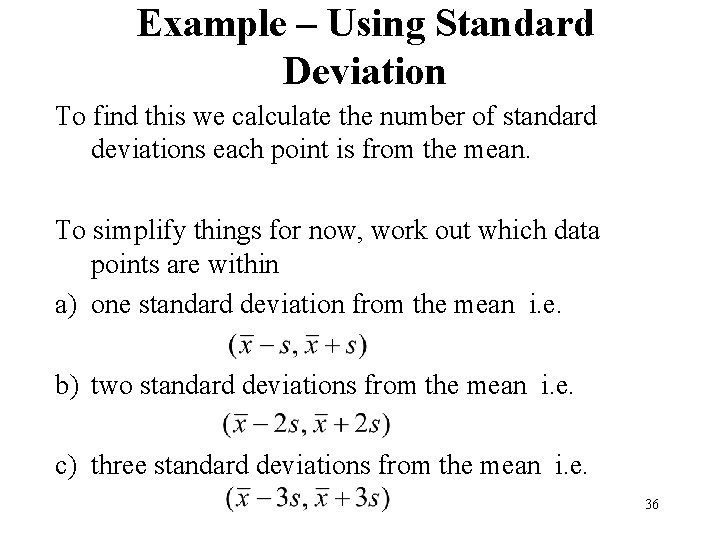 Example – Using Standard Deviation

To find this we calculate the number of standard deviations each point is from the mean.

To simplify things for now, work out which data points are within

a) one standard deviation from the mean i.e.

$(\bar{x} - s, \bar{x} + s)$

b) two standard deviations from the mean i.e.

$(\bar{x} - 2s, \bar{x} + 2s)$

c) three standard deviations from the mean i.e.

$(\bar{x} - 3s, \bar{x} + 3s)$

36